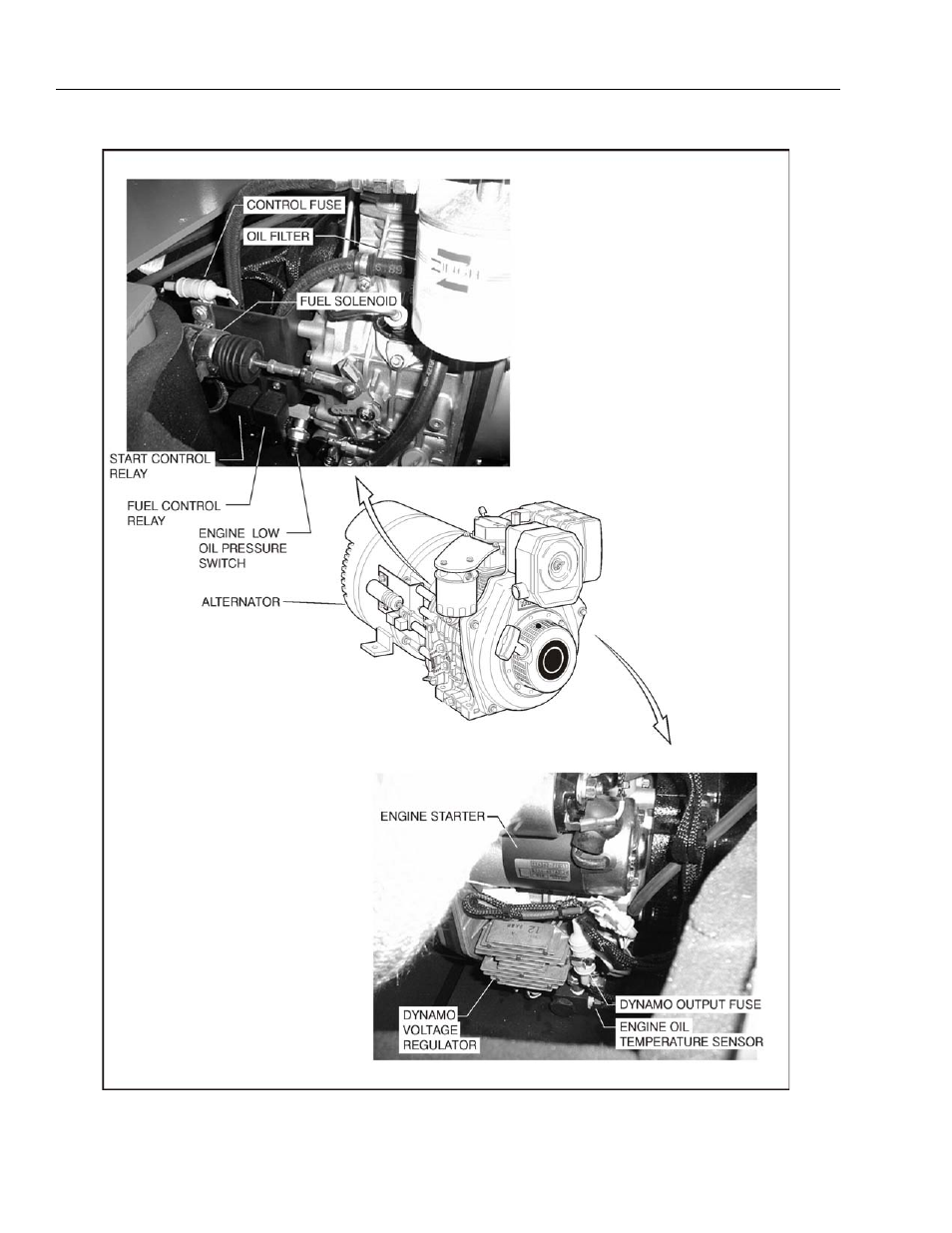 CONTROL FUSE
OIL FILTER
FUEL SOLENOID
START CONTROL RELAY
FUEL CONTROL RELAY
ENGINE LOW OIL PRESSURE SWITCH
ALTERNATOR
ENGINE STARTER
DYNAMO VOLTAGE REGULATOR
DYNAMO OUTPUT FUSE
ENGINE OIL TEMPERATURE SENSOR